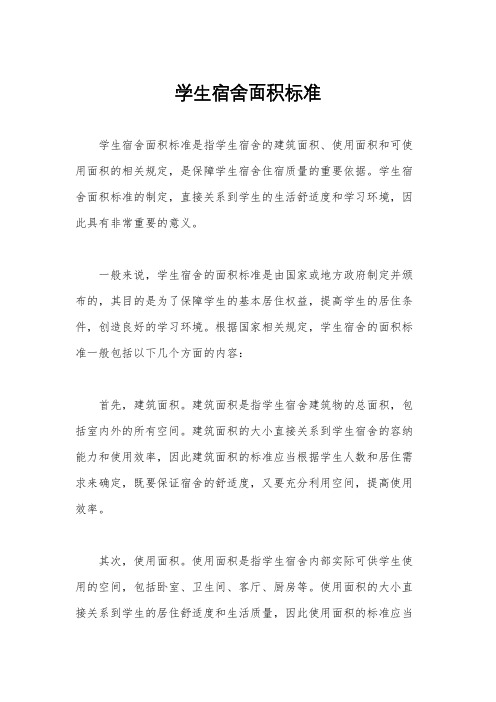 学生宿舍面积标准

学生宿舍面积标准是指学生宿舍的建筑面积、使用面积和可使用面积的相关规定，是保障学生宿舍住宿质量的重要依据。学生宿舍面积标准的制定，直接关系到学生的生活舒适度和学习环境，因此具有非常重要的意义。

一般来说，学生宿舍的面积标准是由国家或地方政府制定并颁布的，其目的是为了保障学生的基本居住权益，提高学生的居住条件，创造良好的学习环境。根据国家相关规定，学生宿舍的面积标准一般包括以下几个方面的内容：

首先，建筑面积。建筑面积是指学生宿舍建筑物的总面积，包括室内外的所有空间。建筑面积的大小直接关系到学生宿舍的容纳能力和使用效率，因此建筑面积的标准应当根据学生人数和居住需求来确定，既要保证宿舍的舒适度，又要充分利用空间，提高使用效率。

其次，使用面积。使用面积是指学生宿舍内部实际可供学生使用的空间，包括卧室、卫生间、客厅、厨房等。使用面积的大小直接关系到学生的居住舒适度和生活质量，因此使用面积的标准应当